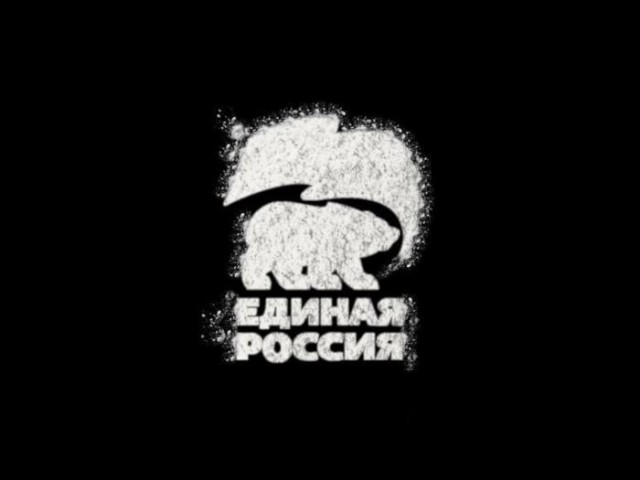 ЕДИНАЯ
РОССИЯ